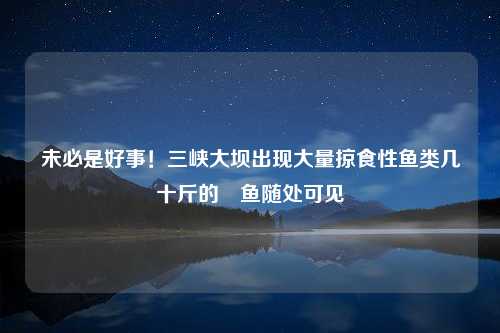 未必是好事！三峡大坝出现大量掠食性鱼类几十斤的 鱼随处可见